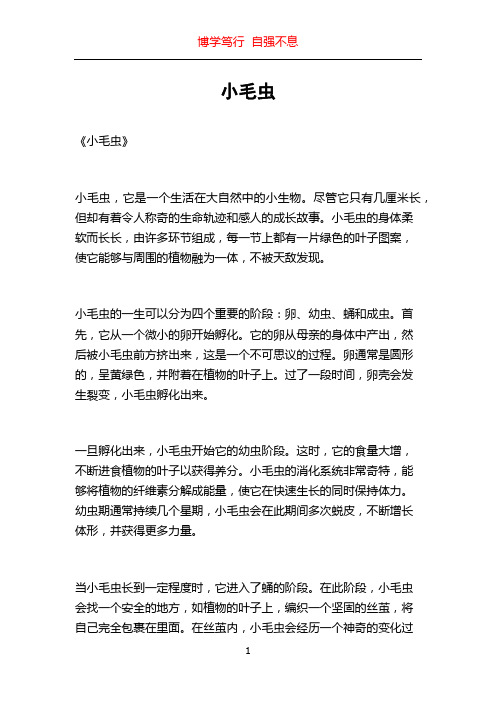 博学笃行 自强不息

小毛虫

《小毛虫》

小毛虫，它是一个生活在大自然中的小生物。尽管它只有几厘米长，但却有着令人称奇的生命轨迹和感人的成长故事。小毛虫的身体柔软而长长，由许多环节组成，每一节上都有一片绿色的叶子图案，使它能够与周围的植物融为一体，不被天敌发现。

小毛虫的一生可以分为四个重要的阶段：卵、幼虫、蛹和成虫。首先，它从一个微小的卵开始孵化。它的卵从母亲的身体中产出，然后被小毛虫前方挤出来，这是一个不可思议的过程。卵通常是圆形的，呈黄绿色，并附着在植物的叶子上。过了一段时间，卵壳会发生裂变，小毛虫孵化出来。

一旦孵化出来，小毛虫开始它的幼虫阶段。这时，它的食量大增，不断进食植物的叶子以获得养分。小毛虫的消化系统非常奇特，能够将植物的纤维素分解成能量，使它在快速生长的同时保持体力。幼虫期通常持续几个星期，小毛虫会在此期间多次蜕皮，不断增长体形，并获得更多力量。

当小毛虫长到一定程度时，它进入了蛹的阶段。在此阶段，小毛虫会找一个安全的地方，如植物的叶子上，编织一个坚固的丝茧，将自己完全包裹在里面。在丝茧内，小毛虫会经历一个神奇的变化过

1